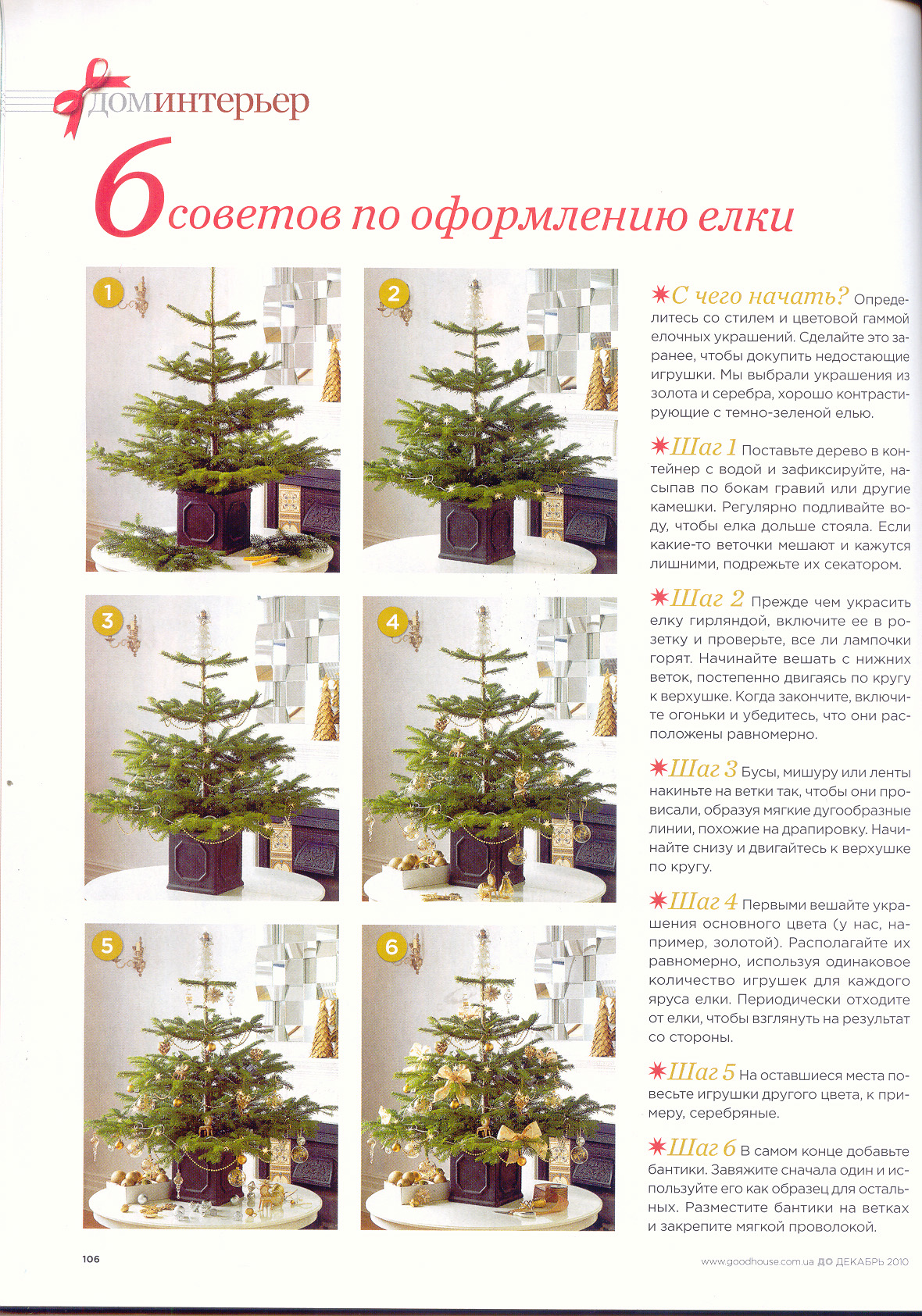 доминтерьер

6 советов по оформлению елки

1

2

3

4

5

6

✷С чего начать? Определитесь со стилем и цветовой гаммой елочных украшений. Сделайте это заранее, чтобы докупить недостающие игрушки. Мы выбрали украшения из золота и серебра, хорошо контрастирующие с темно-зеленой елью.

✷Шаг 1 Поставьте дерево в контейнер с водой и зафиксируйте, насыпав по бокам гравий или другие камешки. Регулярно подливайте воду, чтобы елка дольше стояла. Если какие-то веточки мешают и кажутся лишними, подрежьте их секатором.

✷Шаг 2 Прежде чем украсить елку гирляндой, включите ее в розетку и проверьте, все ли лампочки горят. Начинайте вешать с нижних веток, постепенно двигаясь по кругу к верхушке. Когда закончите, включите огоньки и убедитесь, что они расположены равномерно.

✷Шаг 3 Бусы, мишуру или ленты накиньте на ветки так, чтобы они провисали, образуя мягкие дугообразные линии, похожие на драпировку. Начинайте снизу и двигайтесь к верхушке по кругу.

✷Шаг 4 Первыми вешайте украшения основного цвета (у нас, например, золотой). Располагайте их равномерно, используя одинаковое количество игрушек для каждого яруса елки. Периодически отходите от елки, чтобы взглянуть на результат со стороны.

✷Шаг 5 На оставшиеся места повесьте игрушки другого цвета, к примеру, серебряные.

✷Шаг 6 В самом конце добавьте бантики. Завяжите сначала один и используйте его как образец для остальных. Разместите бантики на ветках и закрепите мягкой проволокой.

106

www.goodhouse.com.ua ДО ДЕКАБРЬ 2010